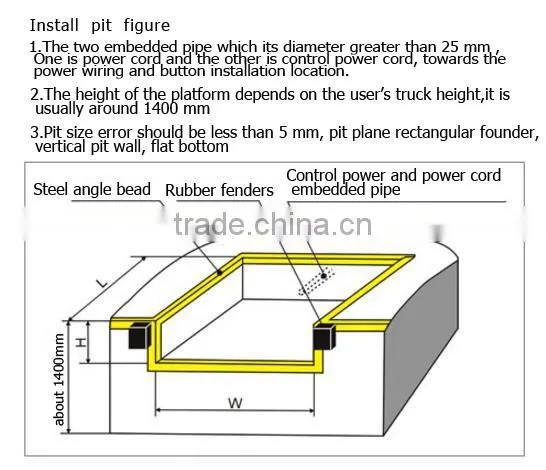 Install pit figure

1.The two embedded pipe which its diameter greater than 25 mm , One is power cord and the other is control power cord, towards the power wiring and button installation location.

2.The height of the platform depends on the user's truck height,it is usually around 1400 mm

3.Pit size error should be less than 5 mm, pit plane rectangular founder, vertical pit wall, flat bottom

Steel angle bead

Rubber fenders

Control power and power cord embedded pipe

trade.china.cn

L

H

about 1400mm

W